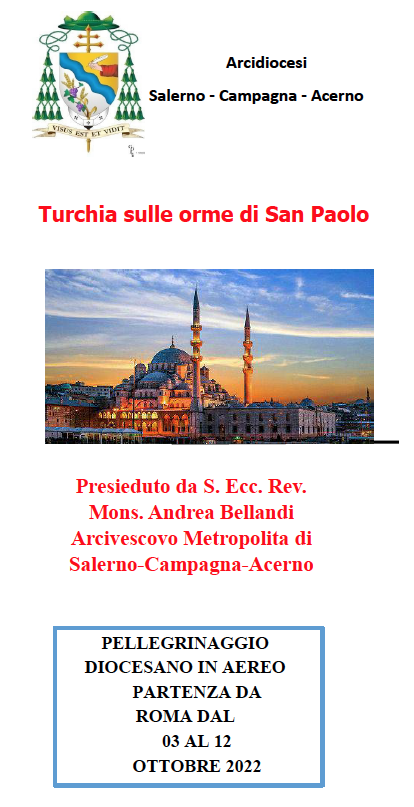 VISUS EST ET VIDIT

Arcidiocesi
Salerno - Campagna - Acerno

Turchia sulle orme di San Paolo

Presieduto da S. Ecc. Rev.
Mons. Andrea Bellandi
Arcivescovo Metropolita di
Salerno-Campagna-Acerno

PELLEGRINAGGIO
DIOCESANO IN AEREO
PARTENZA DA
ROMA DAL
03 AL 12
OTTOBRE 2022